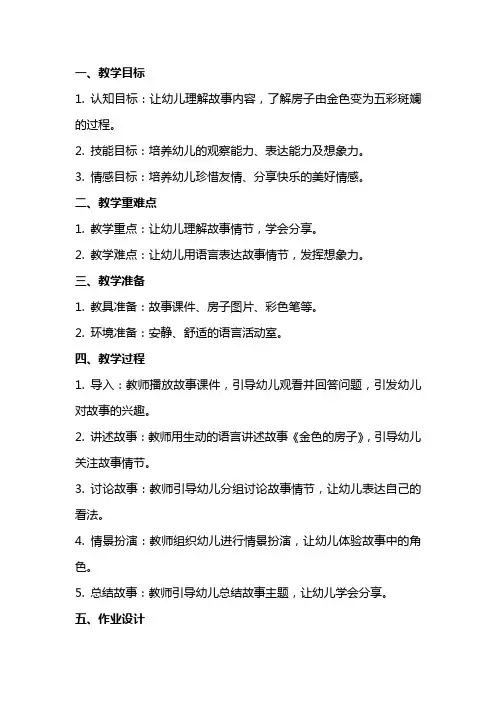 一、教学目标

1. 认知目标：让幼儿理解故事内容，了解房子由金色变为五彩斑斓的过程。

2. 技能目标：培养幼儿的观察能力、表达能力及想象力。

3. 情感目标：培养幼儿珍惜友情、分享快乐的美好情感。

二、教学重难点

1. 教学重点：让幼儿理解故事情节，学会分享。

2. 教学难点：让幼儿用语言表达故事情节，发挥想象力。

三、教学准备

1. 教具准备：故事课件、房子图片、彩色笔等。

2. 环境准备：安静、舒适的语言活动室。

四、教学过程

1. 导入：教师播放故事课件，引导幼儿观看并回答问题，引发幼儿对故事的兴趣。

2. 讲述故事：教师用生动的语言讲述故事《金色的房子》，引导幼儿关注故事情节。

3. 讨论故事：教师引导幼儿分组讨论故事情节，让幼儿表达自己的看法。

4. 情景扮演：教师组织幼儿进行情景扮演，让幼儿体验故事中的角色。

5. 总结故事：教师引导幼儿总结故事主题，让幼儿学会分享。

五、作业设计